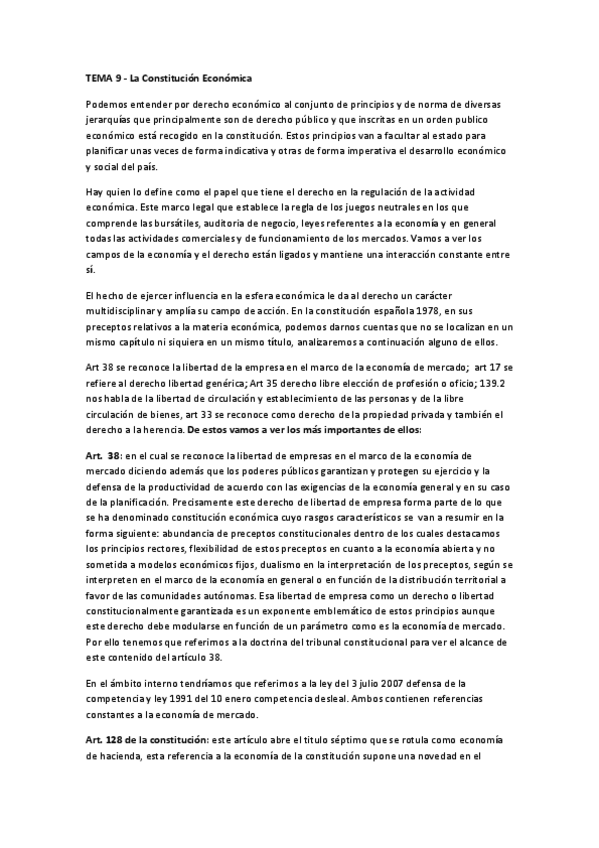 TEMA 9 - La Constitución Económica

Podemos entender por derecho económico al conjunto de principios y de norma de diversas jerarquías que principalmente son de derecho público y que inscritas en un orden publico económico está recogido en la constitución. Estos principios van a facultar al estado para planificar unas veces de forma indicativa y otras de forma imperativa el desarrollo económico y social del país.

Hay quien lo define como el papel que tiene el derecho en la regulación de la actividad económica. Este marco legal que establece la regla de los juegos neutrales en los que comprende las bursátiles, auditoria de negocio, leyes referentes a la economía y en general todas las actividades comerciales y de funcionamiento de los mercados. Vamos a ver los campos de la economía y el derecho están ligados y mantiene una interacción constante entre sí.

El hecho de ejercer influencia en la esfera económica le da al derecho un carácter multidisciplinar y amplía su campo de acción. En la constitución española 1978, en sus preceptos relativos a la materia económica, podemos darnos cuentas que no se localizan en un mismo capítulo ni siquiera en un mismo título, analizaremos a continuación alguno de ellos.

Art 38 se reconoce la libertad de la empresa en el marco de la economía de mercado; art 17 se refiere al derecho libertad genérica; Art 35 derecho libre elección de profesión o oficio; 139.2 nos habla de la libertad de circulación y establecimiento de las personas y de la libre circulación de bienes, art 33 se reconoce como derecho de la propiedad privada y también el derecho a la herencia. De estos vamos a ver los más importantes de ellos:

Art. 38: en el cual se reconoce la libertad de empresas en el marco de la economía de mercado diciendo además que los poderes públicos garantizan y protegen su ejercicio y la defensa de la productividad de acuerdo con las exigencias de la economía general y en su caso de la planificación. Precisamente este derecho de libertad de empresa forma parte de lo que se ha denominado constitución económica cuyo rasgos característicos se van a resumir en la forma siguiente: abundancia de preceptos constitucionales dentro de los cuales destacamos los principios rectores, flexibilidad de estos preceptos en cuanto a la economía abierta y no sometida a modelos económicos fijos, dualismo en la interpretación de los preceptos, según se interpreten en el marco de la economía en general o en función de la distribución territorial a favor de las comunidades autónomas. Esa libertad de empresa como un derecho o libertad constitucionalmente garantizada es un exponente emblemático de estos principios aunque este derecho debe modularse en función de un parámetro como es la economía de mercado. Por ello tenemos que referirnos a la doctrina del tribunal constitucional para ver el alcance de este contenido del artículo 38.

En el ámbito interno tendríamos que referirnos a la ley del 3 julio 2007 defensa de la competencia y ley 1991 del 10 enero competencia desleal. Ambos contienen referencias constantes a la economía de mercado.

Art. 128 de la constitución: este artículo abre el titulo séptimo que se rotula como economía de hacienda, esta referencia a la economía de la constitución supone una novedad en el